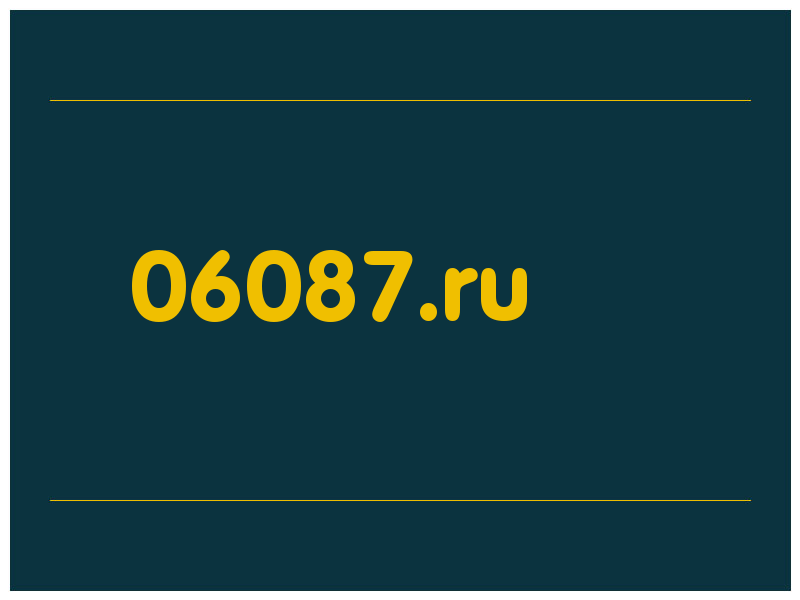 06087.ru